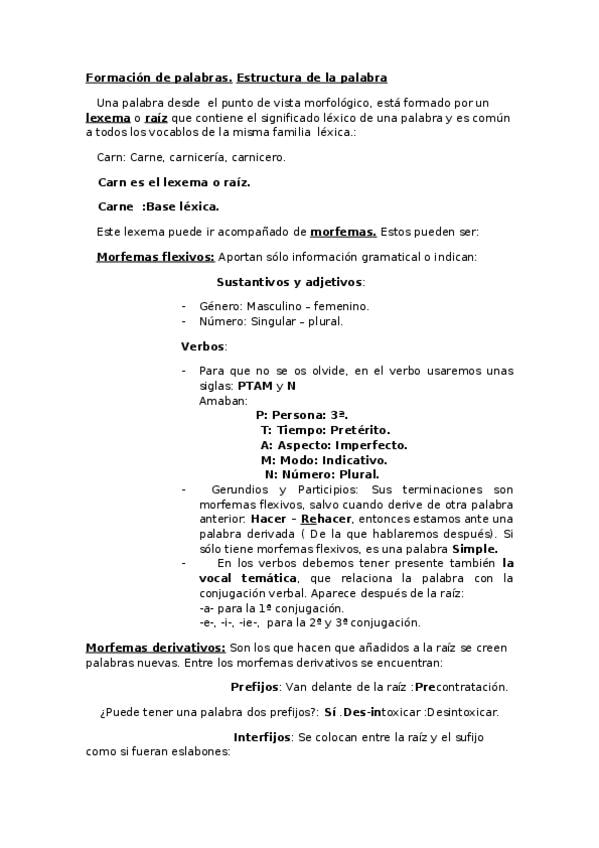 Formación de palabras. Estructura de la palabra

Una palabra desde el punto de vista morfológico, está formado por un lexema o raíz que contiene el significado léxico de una palabra y es común a todos los vocablos de la misma familia léxica.:

Carn: Carne, carnicería, carnicero.

Carn es el lexema o raíz.

Carne :Base léxica.

Este lexema puede ir acompañado de morfemas. Estos pueden ser:

Morfemas flexivos: Aportan sólo información gramatical o indican:

Sustantivos y adjetivos:

- Género: Masculino – femenino.
- Número: Singular – plural.

Verbos:

- Para que no se os olvide, en el verbo usaremos unas siglas: PTAM y N
Amaban:
P: Persona: 3ª.
T: Tiempo: Pretérito.
A: Aspecto: Imperfecto.
M: Modo: Indicativo.
N: Número: Plural.
- Gerundios y Participios: Sus terminaciones son morfemas flexivos, salvo cuando derive de otra palabra anterior: Hacer – Rehacer, entonces estamos ante una palabra derivada ( De la que hablaremos después). Si sólo tiene morfemas flexivos, es una palabra Simple.
- En los verbos debemos tener presente también la vocal temática, que relaciona la palabra con la conjugación verbal. Aparece después de la raíz:
-a- para la 1ª conjugación.
-e-, -i-, -ie-, para la 2ª y 3ª conjugación.

Morfemas derivativos: Son los que hacen que añadidos a la raíz se creen palabras nuevas. Entre los morfemas derivativos se encuentran:

Prefijos: Van delante de la raíz :Precontratación.

¿Puede tener una palabra dos prefijos?: Sí .Des-intoxicar :Desintoxicar.

Interfijos: Se colocan entre la raíz y el sufijo como si fueran eslabones: